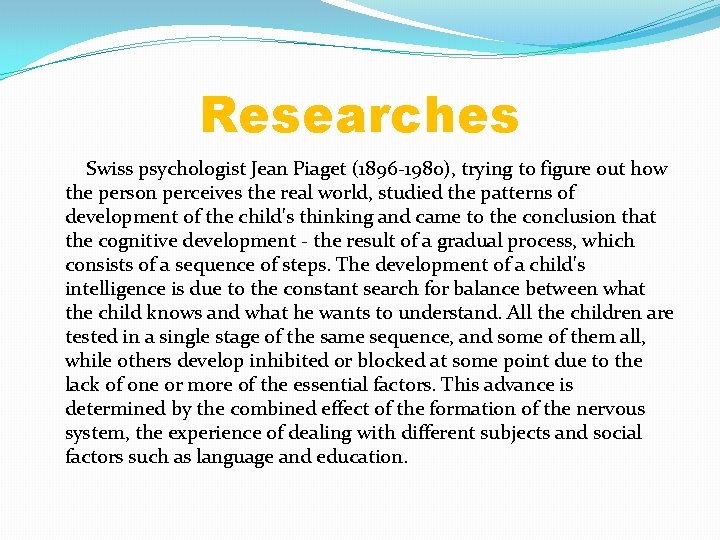 Researches

Swiss psychologist Jean Piaget (1896-1980), trying to figure out how the person perceives the real world, studied the patterns of development of the child's thinking and came to the conclusion that the cognitive development - the result of a gradual process, which consists of a sequence of steps. The development of a child's intelligence is due to the constant search for balance between what the child knows and what he wants to understand. All the children are tested in a single stage of the same sequence, and some of them all, while others develop inhibited or blocked at some point due to the lack of one or more of the essential factors. This advance is determined by the combined effect of the formation of the nervous system, the experience of dealing with different subjects and social factors such as language and education.